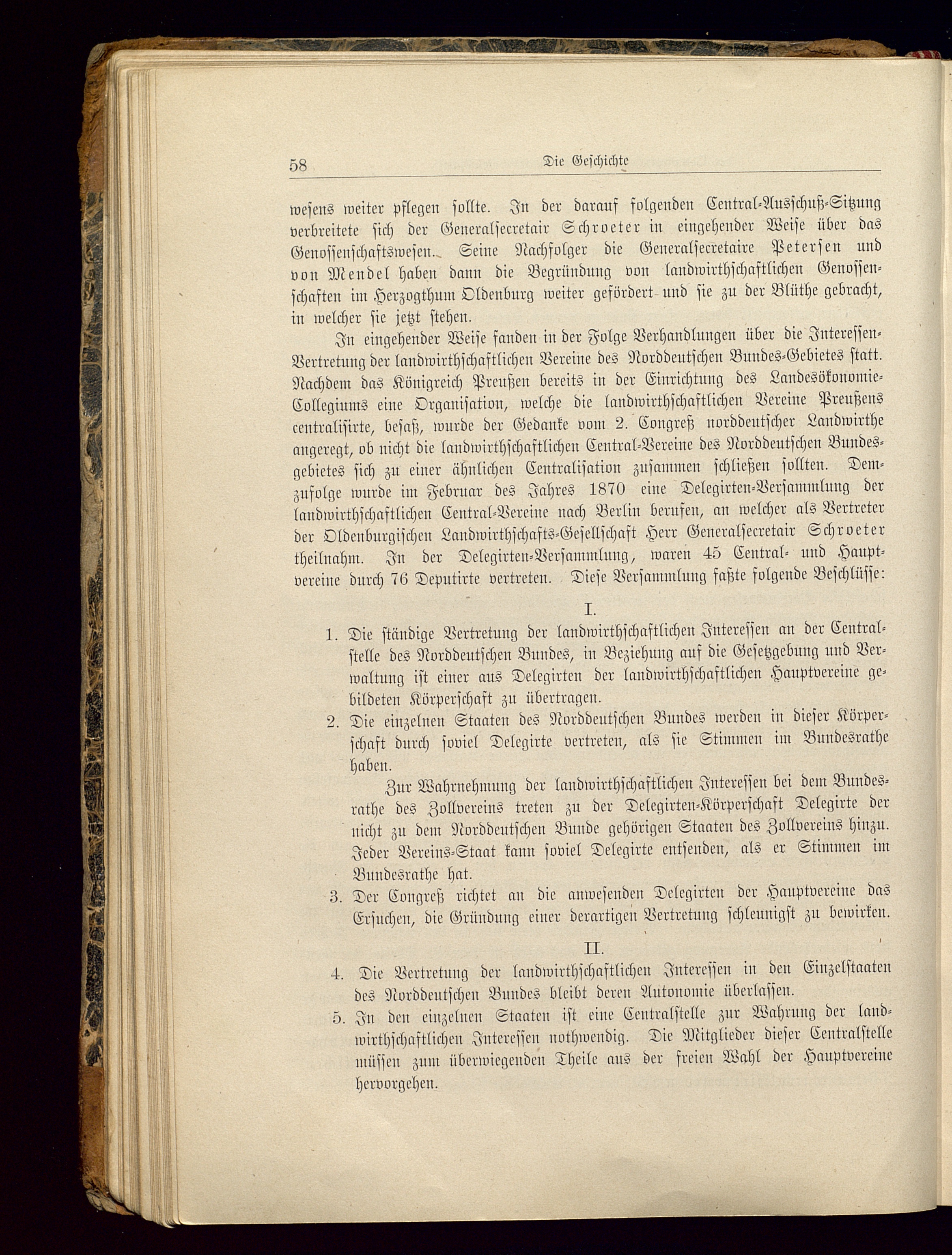 58 Die Geschichte

wesens weiter pflegen sollte. In der darauf folgenden Central-Ausschuß-Sitzung verbreitete sich der Generalsecretair Schroeter in eingehender Weise über das Genossenschaftswesen. Seine Nachfolger die Generalsecretaire Petersen und von Mendel haben dann die Begründung von landwirthschaftlichen Genossenschaften im Herzogthum Oldenburg weiter gefördert und sie zu der Blüthe gebracht, in welcher sie jetzt stehen.

In eingehender Weise fanden in der Folge Verhandlungen über die Interessen-Vertretung der landwirthschaftlichen Vereine des Norddeutschen Bundes-Gebietes statt. Nachdem das Königreich Preußen bereits in der Einrichtung des Landesökonomie-Collegiums eine Organisation, welche die landwirthschaftlichen Vereine Preußens centralisirte, besaß, wurde der Gedanke vom 2. Congreß norddeutscher Landwirthe angeregt, ob nicht die landwirthschaftlichen Central-Vereine des Norddeutschen Bundesgebietes sich zu einer ähnlichen Centralisation zusammen schließen sollten. Demzufolge wurde im Februar des Jahres 1870 eine Delegirten-Versammlung der landwirthschaftlichen Central-Vereine nach Berlin berufen, an welcher als Vertreter der Oldenburgischen Landwirthschafts-Gesellschaft Herr Generalsecretair Schroeter theilnahm. In der Delegirten-Versammlung, waren 45 Central- und Hauptvereine durch 76 Deputirte vertreten. Diese Versammlung faßte folgende Beschlüsse:

I.

1. Die ständige Vertretung der landwirthschaftlichen Interessen an der Centralstelle des Norddeutschen Bundes, in Beziehung auf die Gesetzgebung und Verwaltung ist einer aus Delegirten der landwirthschaftlichen Hauptvereine gebildeten Körperschaft zu übertragen.

2. Die einzelnen Staaten des Norddeutschen Bundes werden in dieser Körperschaft durch soviel Delegirte vertreten, als sie Stimmen im Bundesrathe haben.

Zur Wahrnehmung der landwirthschaftlichen Interessen bei dem Bundesrathe des Zollvereins treten zu der Delegirten-Körperschaft Delegirte der nicht zu dem Norddeutschen Bunde gehörigen Staaten des Zollvereins hinzu. Jeder Vereins-Staat kann soviel Delegirte entsenden, als er Stimmen im Bundesrathe hat.

3. Der Congreß richtet an die anwesenden Delegirten der Hauptvereine das Ersuchen, die Gründung einer derartigen Vertretung schleunigst zu bewirken.

II.

4. Die Vertretung der landwirthschaftlichen Interessen in den Einzelstaaten des Norddeutschen Bundes bleibt deren Autonomie überlassen.

5. In den einzelnen Staaten ist eine Centralstelle zur Wahrung der landwirthschaftlichen Interessen nothwendig. Die Mitglieder dieser Centralstelle müssen zum überwiegenden Theile aus der freien Wahl der Hauptvereine hervorgehen.